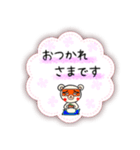 おつかれ
さまです